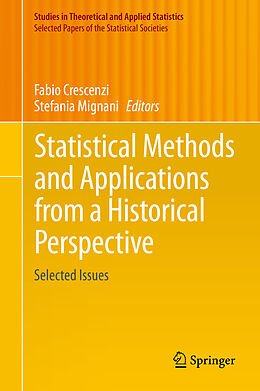 Studies in Theoretical and Applied Statistics
Selected Papers of the Statistical Societies

Fabio Crescenzi
Stefania Mignani *Editors*

Statistical Methods and Applications from a Historical Perspective

Selected Issues

Springer